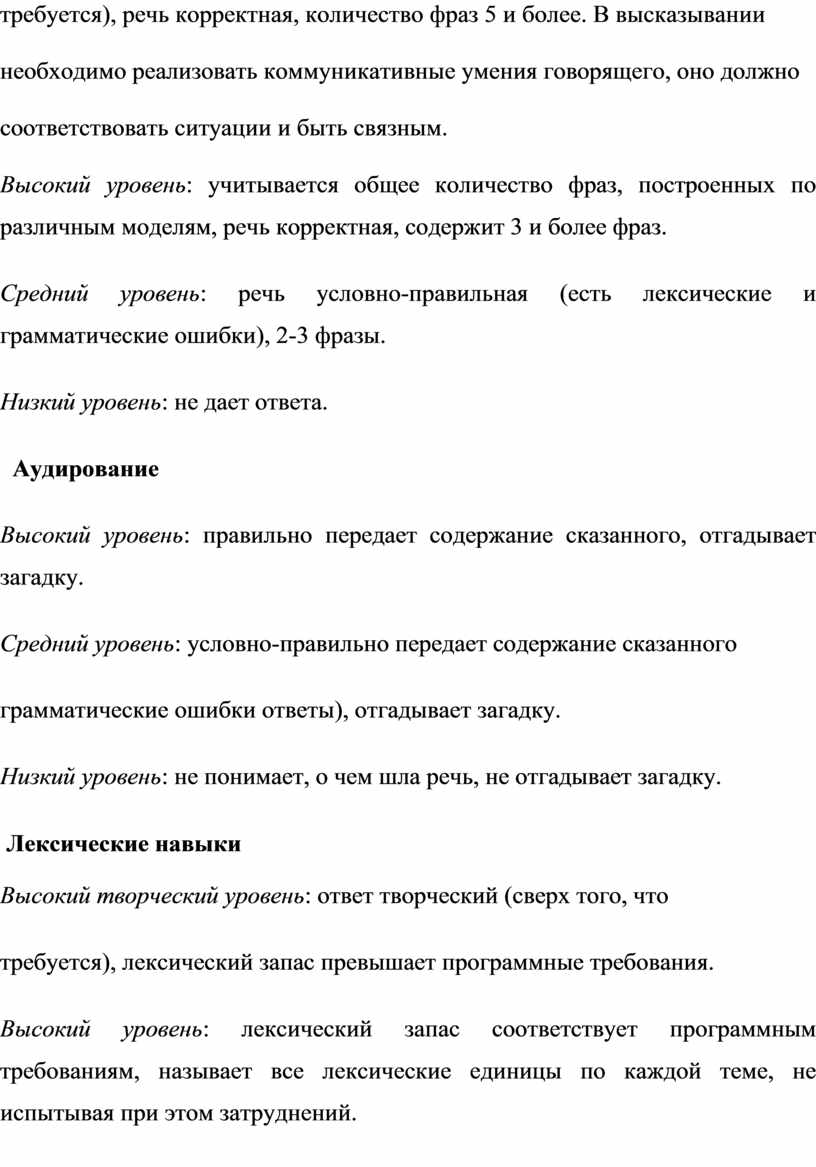 требуется), речь корректная, количество фраз 5 и более. В высказывании необходимо реализовать коммуникативные умения говорящего, оно должно соответствовать ситуации и быть связным.

Высокий уровень: учитывается общее количество фраз, построенных по различным моделям, речь корректная, содержит 3 и более фраз.

Средний уровень: речь условно-правильная (есть лексические и грамматические ошибки), 2-3 фразы.

Низкий уровень: не дает ответа.

Аудирование

Высокий уровень: правильно передает содержание сказанного, отгадывает загадку.

Средний уровень: условно-правильно передает содержание сказанного

грамматические ошибки ответы), отгадывает загадку.

Низкий уровень: не понимает, о чем шла речь, не отгадывает загадку.

Лексические навыки

Высокий творческий уровень: ответ творческий (сверх того, что

требуется), лексический запас превышает программные требования.

Высокий уровень: лексический запас соответствует программным требованиям, называет все лексические единицы по каждой теме, не испытывая при этом затруднений.